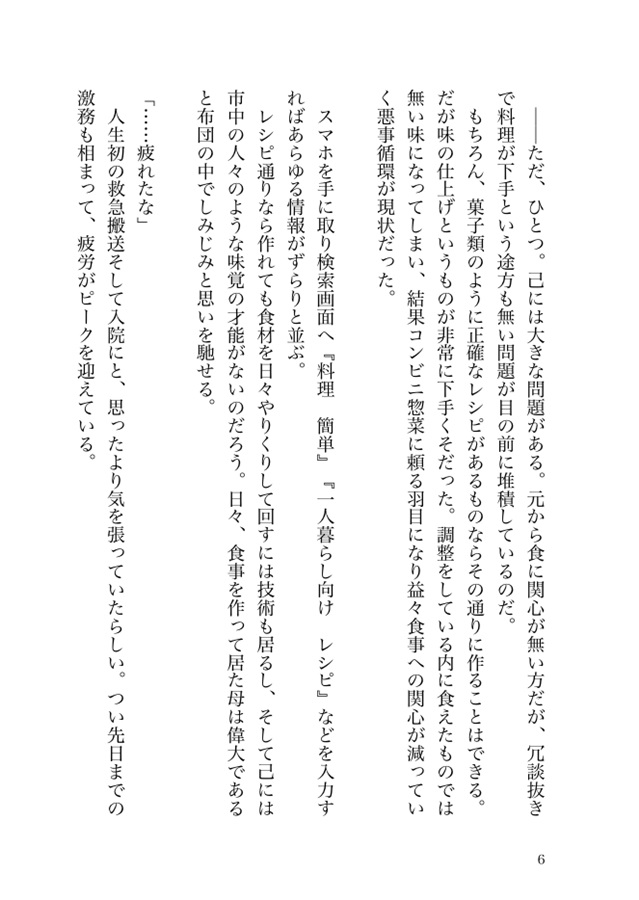 ――ただ、ひとつ。己には大きな問題がある。元から食に関心が無い方だが、冗談抜きで料理が下手という途方も無い問題が目の前に堆積しているのだ。
もちろん、菓子類のように正確なレシピがあるものならその通りに作ることはできる。だが味の仕上げというものが非常に下手くそだった。調整をしている内に食えたものでは無い味になってしまい、結果コンビニ惣菜に頼る羽目になり益々食事への関心が減っていく悪事循環が現状だった。

スマホを手に取り検索画面へ『料理　簡単』『一人暮らし向け　レシピ』などを入力すればあらゆる情報がずらりと並ぶ。
レシピ通りなら作れても食材を日々やりくりして回すには技術も居るし、そして己には市中の人々のような味覚の才能がないのだろう。日々、食事を作って居た母は偉大であると布団の中でしみじみと思いを馳せる。

「……疲れたな」
人生初の救急搬送そして入院にと、思ったより気を張っていたらしい。つい先日までの激務も相まって、疲労がピークを迎えている。

6